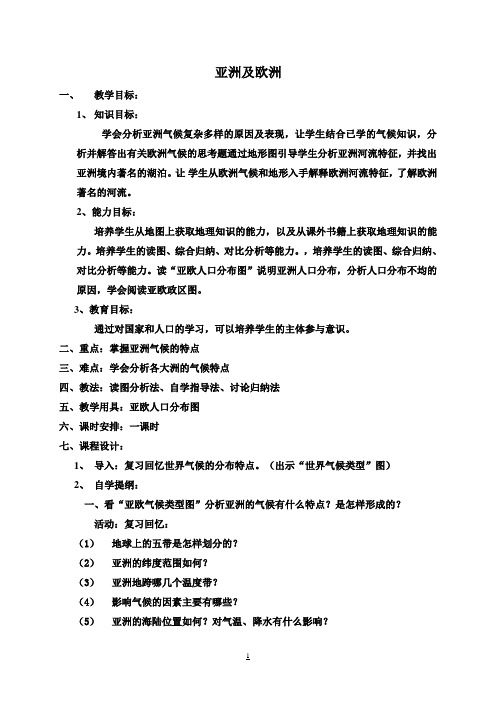 亚洲及欧洲

一、 教学目标：

1、知识目标：

学会分析亚洲气候复杂多样的原因及表现，让学生结合已学的气候知识，分析并解答出有关欧洲气候的思考题通过地形图引导学生分析亚洲河流特征，并找出亚洲境内著名的湖泊。让 学生从欧洲气候和地形入手解释欧洲河流特征，了解欧洲著名的河流。

2、能力目标：

培养学生从地图上获取地理知识的能力，以及从课外书籍上获取地理知识的能力。培养学生的读图、综合归纳、对比分析等能力。，培养学生的读图、综合归纳、对比分析等能力。读“亚欧人口分布图”说明亚洲人口分布，分析人口分布不均的原因，学会阅读亚欧政区图。

3、教育目标：

通过对国家和人口的学习，可以培养学生的主体参与意识。

二、重点：掌握亚洲气候的特点

三、难点：学会分析各大洲的气候特点

四、教法：读图分析法、自学指导法、讨论归纳法

五、教学用具：亚欧人口分布图

六、课时安排：一课时

七、课程设计：

1、 导入：复习回忆世界气候的分布特点。（出示“世界气候类型”图）

2、 自学提纲：

一、看“亚欧气候类型图”分析亚洲的气候有什么特点？是怎样形成的？

活动：复习回忆：

（1） 地球上的五带是怎样划分的？

（2） 亚洲的纬度范围如何？

（3） 亚洲地跨哪几个温度带？

（4） 影响气候的因素主要有哪些？

（5） 亚洲的海陆位置如何？对气温、降水有什么影响？

1